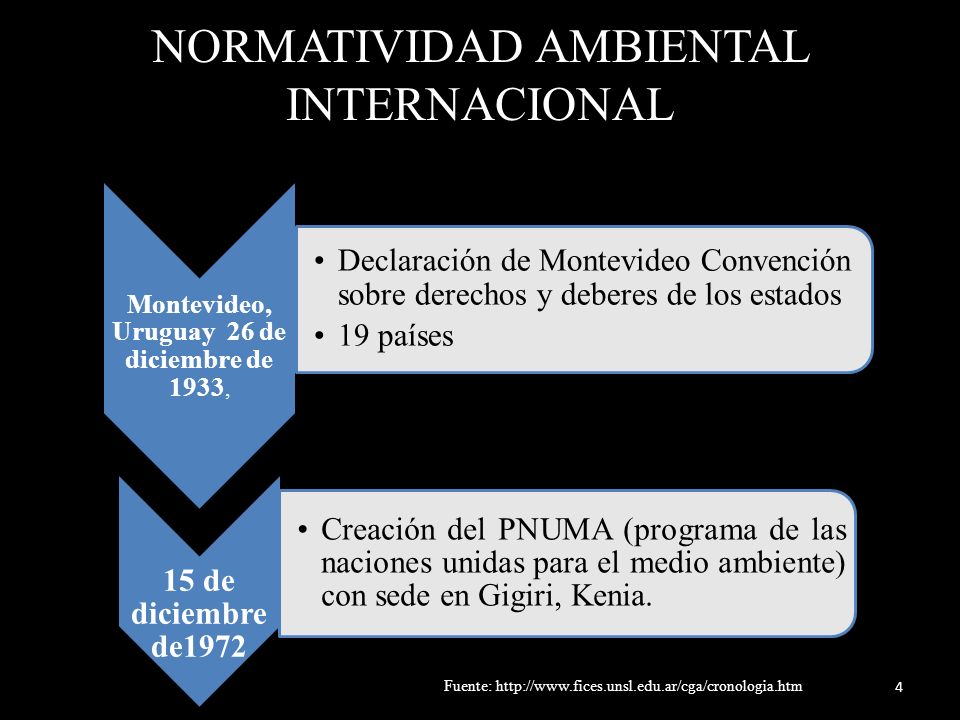 NORMATIVIDAD AMBIENTAL INTERNACIONAL

Montevideo, Uruguay 26 de diciembre de 1933,

• Declaración de Montevideo Convención sobre derechos y deberes de los estados
• 19 países

15 de diciembre de1972

• Creación del PNUMA (programa de las naciones unidas para el medio ambiente) con sede en Gigiri, Kenia.

Fuente: http://www.fices.unsl.edu.ar/cga/cronologia.htm

4